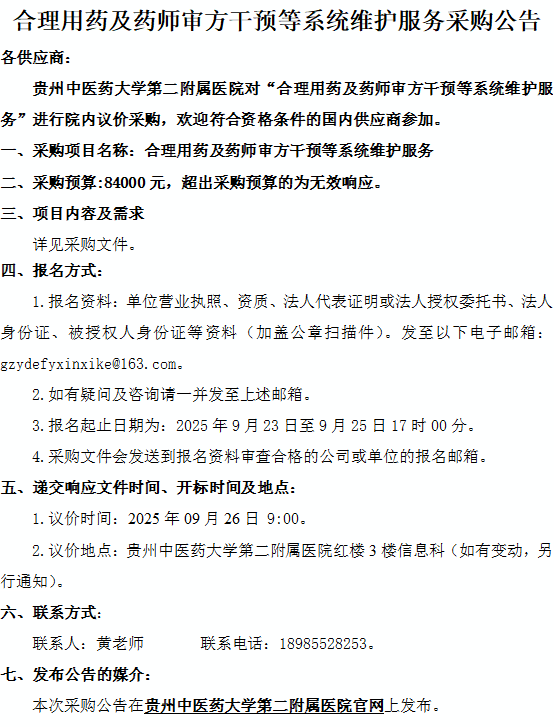 合理用药及药师审方干预等系统维护服务采购公告

各供应商：

贵州中医药大学第二附属医院对“合理用药及药师审方干预等系统维护服务”进行院内议价采购，欢迎符合资格条件的国内供应商参加。

一、采购项目名称：合理用药及药师审方干预等系统维护服务

二、采购预算:84000元，超出采购预算的为无效响应。

三、项目内容及需求

详见采购文件。

四、报名方式：

1.报名资料：单位营业执照、资质、法人代表证明或法人授权委托书、法人身份证、被授权人身份证等资料（加盖公章扫描件）。发至以下电子邮箱：gzydefyxinxike@163.com。

2.如有疑问及咨询请一并发至上述邮箱。

3.报名起止日期为：2025年9月23日至9月25日17时00分。

4.采购文件会发送到报名资料审查合格的公司或单位的报名邮箱。

五、递交响应文件时间、开标时间及地点：

1.议价时间：2025年09月26日 9:00。

2.议价地点：贵州中医药大学第二附属医院红楼3楼信息科（如有变动，另行通知）。

六、联系方式：

联系人：黄老师 联系电话：18985528253。

七、发布公告的媒介：

本次采购公告在贵州中医药大学第二附属医院官网上发布。